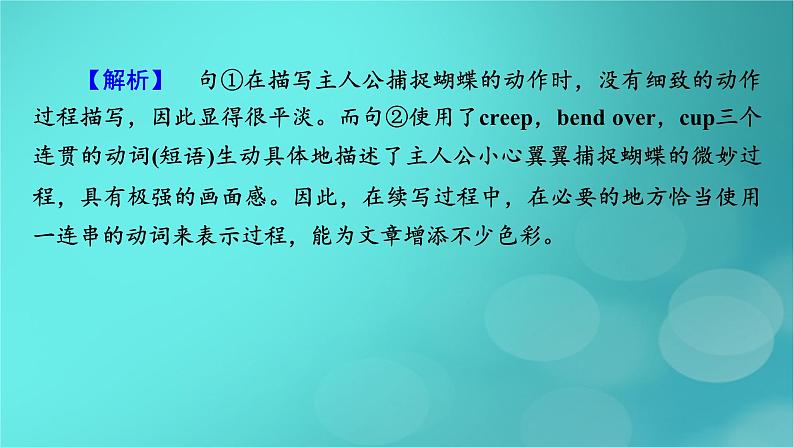 【解析】　句①在描写主人公捕捉蝴蝶的动作时，没有细致的动作过程描写，因此显得很平淡。而句②使用了creep，bend over，cup三个连贯的动词(短语)生动具体地描述了主人公小心翼翼捕捉蝴蝶的微妙过程，具有极强的画面感。因此，在续写过程中，在必要的地方恰当使用一连串的动词来表示过程，能为文章增添不少色彩。